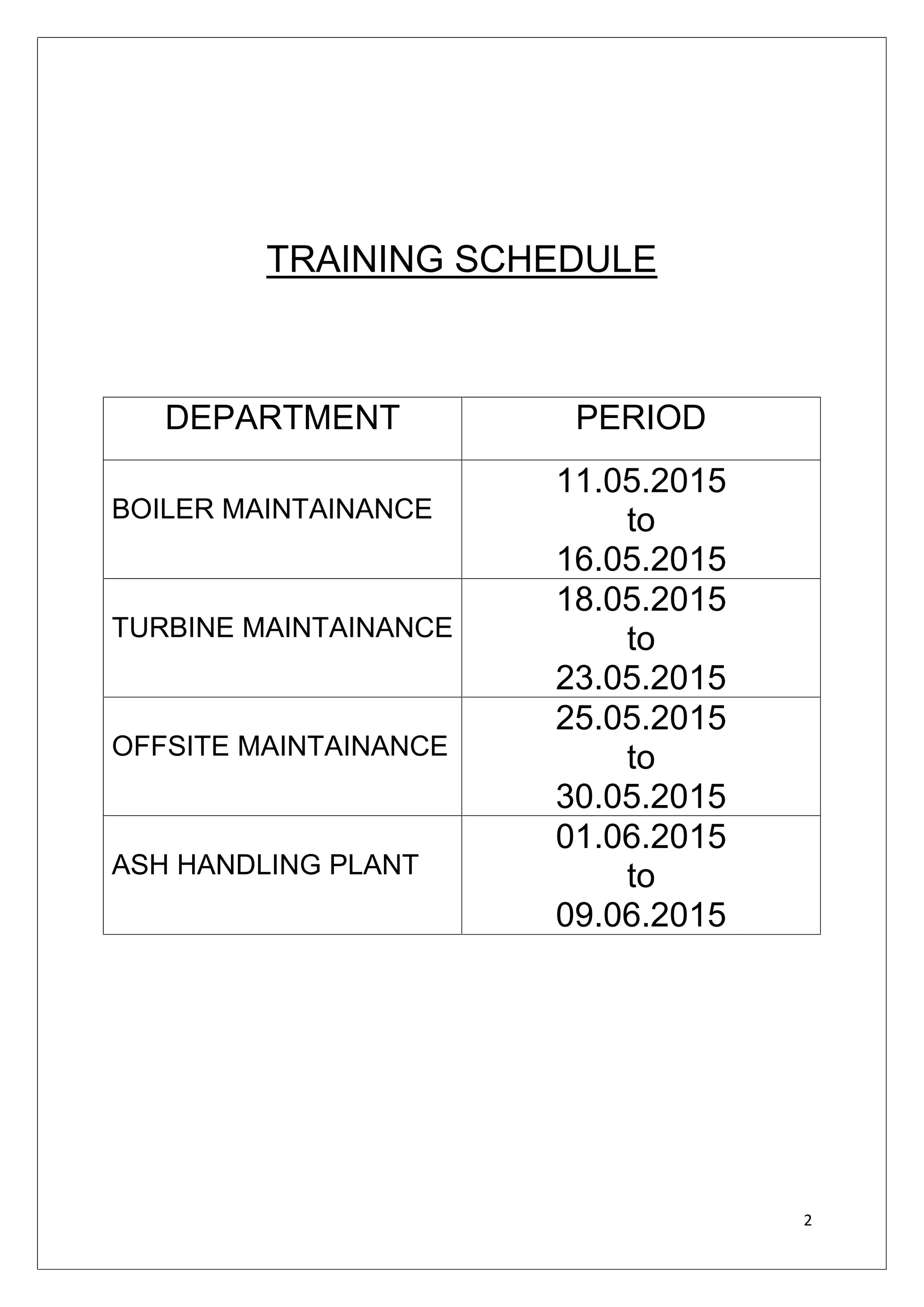 TRAINING SCHEDULE

| DEPARTMENT | PERIOD |
|---|---|
| BOILER MAINTAINANCE | 11.05.2015 to 16.05.2015 |
| TURBINE MAINTAINANCE | 18.05.2015 to 23.05.2015 |
| OFFSITE MAINTAINANCE | 25.05.2015 to 30.05.2015 |
| ASH HANDLING PLANT | 01.06.2015 to 09.06.2015 |

2